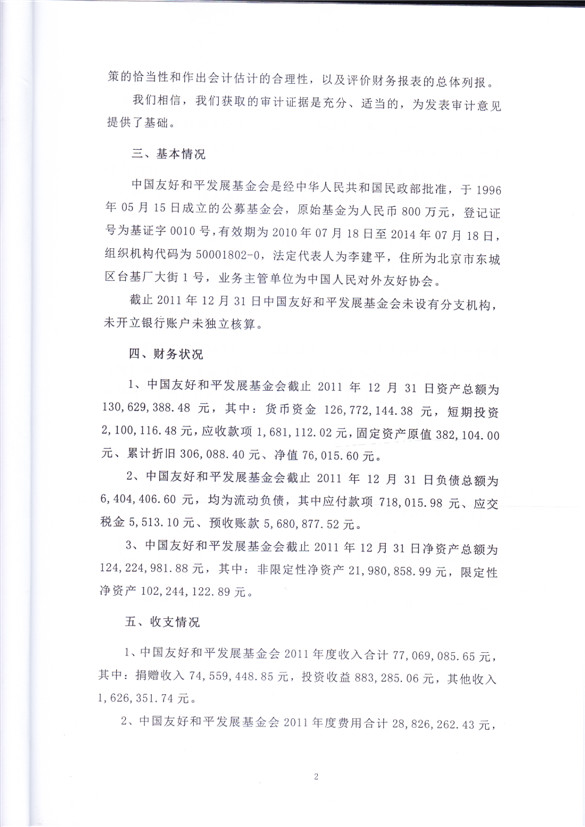 策的恰当性和作出会计估计的合理性，以及评价财务报表的总体列报。

我们相信，我们获取的审计证据是充分、适当的，为发表审计意见提供了基础。

三、基本情况

中国友好和平发展基金会是经中华人民共和国民政部批准，于 1996 年 05 月 15 日成立的公募基金会，原始基金为人民币 800 万元，登记证号为基证字 0010 号，有效期为 2010 年 07 月 18 日至 2014 年 07 月 18 日，组织机构代码为 50001802-0，法定代表人为李建平，住所为北京市东城区台基厂大街 1 号，业务主管单位为中国人民对外友好协会。

截止 2011 年 12 月 31 日中国友好和平发展基金会未设有分支机构，未开立银行账户未独立核算。

四、财务状况

1、中国友好和平发展基金会截止 2011 年 12 月 31 日资产总额为 130,629,388.48 元，其中：货币资金 126,772,144.38 元，短期投资 2,100,116.48 元，应收款项 1,681,112.02 元，固定资产原值 382,104.00 元、累计折旧 306,088.40 元、净值 76,015.60 元。

2、中国友好和平发展基金会截止 2011 年 12 月 31 日负债总额为 6,404,406.60 元，均为流动负债，其中应付款项 718,015.98 元、应交税金 5,513.10 元、预收账款 5,680,877.52 元。

3、中国友好和平发展基金会截止 2011 年 12 月 31 日净资产总额为 124,224,981.88 元，其中：非限定性净资产 21,980,858.99 元，限定性净资产 102,244,122.89 元。

五、收支情况

1、中国友好和平发展基金会 2011 年度收入合计 77,069,085.65 元，其中：捐赠收入 74,559,448.85 元，投资收益 883,285.06 元，其他收入 1,626,351.74 元。

2、中国友好和平发展基金会 2011 年度费用合计 28,826,262.43 元，

2